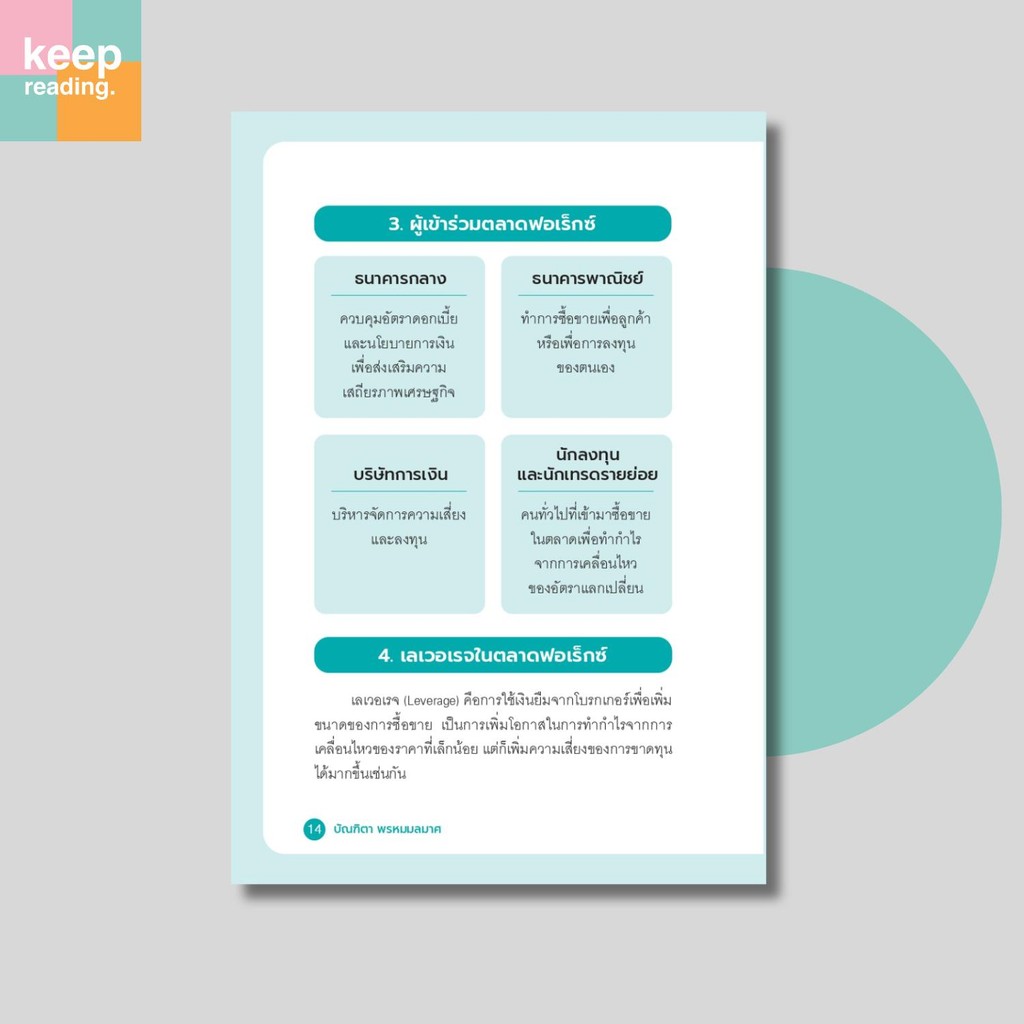 keep
reading.

3. ผู้เข้าร่วมตลาดฟอเร็กซ์

ธนาคารกลาง

ควบคุมอัตราดอกเบี้ยและนโยบายการเงินเพื่อส่งเสริมความเสถียรภาพเศรษฐกิจ

ธนาคารพาณิชย์

ทำการซื้อขายเพื่อลูกค้าหรือเพื่อการลงทุนของตนเอง

บริษัทการเงิน

บริหารจัดการความเสี่ยงและลงทุน

นักลงทุน
และนักเทรดรายย่อย

คนทั่วไปที่เข้ามาซื้อขายในตลาดเพื่อทำกำไรจากการเคลื่อนไหวของอัตราแลกเปลี่ยน

4. เลเวอเรจในตลาดฟอเร็กซ์

เลเวอเรจ (Leverage) คือการใช้เงินยืมจากโบรกเกอร์เพื่อเพิ่มขนาดของการซื้อขาย เป็นการเพิ่มโอกาสในการทำกำไรจากการเคลื่อนไหวของราคาที่เล็กน้อย แต่ก็เพิ่มความเสี่ยงของการขาดทุนได้มากขึ้นเช่นกัน

14 บัณฑิตา พรหมมลมาศ